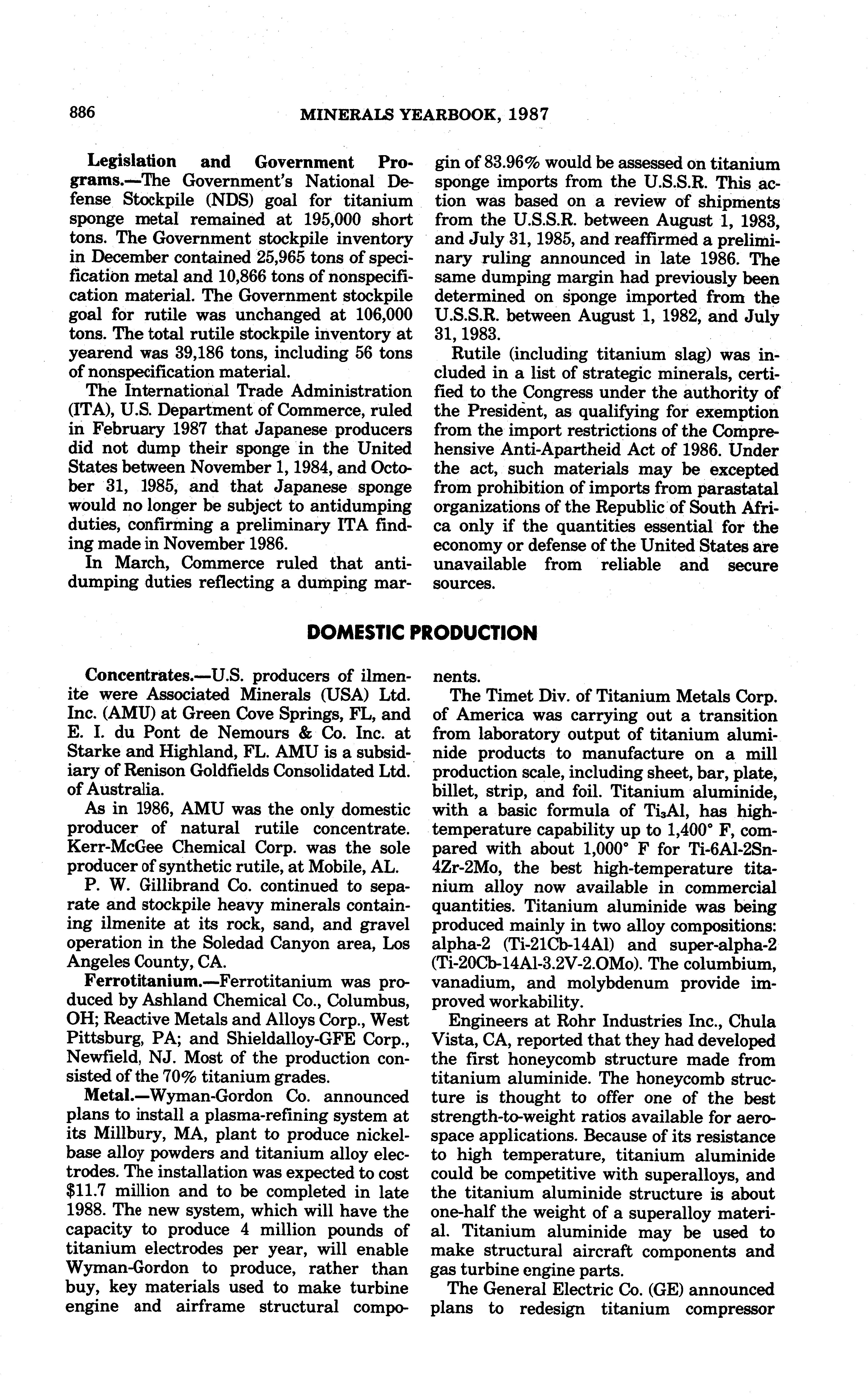 886 MINERALS YEARBOOK, 1987

**Legislation and Government Programs.**—The Government's National Defense Stockpile (NDS) goal for titanium sponge metal remained at 195,000 short tons. The Government stockpile inventory in December contained 25,965 tons of specification metal and 10,866 tons of nonspecification material. The Government stockpile goal for rutile was unchanged at 106,000 tons. The total rutile stockpile inventory at yearend was 39,186 tons, including 56 tons of nonspecification material.

The International Trade Administration (ITA), U.S. Department of Commerce, ruled in February 1987 that Japanese producers did not dump their sponge in the United States between November 1, 1984, and October 31, 1985, and that Japanese sponge would no longer be subject to antidumping duties, confirming a preliminary ITA finding made in November 1986.

In March, Commerce ruled that antidumping duties reflecting a dumping margin of 83.96% would be assessed on titanium sponge imports from the U.S.S.R. This action was based on a review of shipments from the U.S.S.R. between August 1, 1983, and July 31, 1985, and reaffirmed a preliminary ruling announced in late 1986. The same dumping margin had previously been determined on sponge imported from the U.S.S.R. between August 1, 1982, and July 31, 1983.

Rutile (including titanium slag) was included in a list of strategic minerals, certified to the Congress under the authority of the President, as qualifying for exemption from the import restrictions of the Comprehensive Anti-Apartheid Act of 1986. Under the act, such materials may be excepted from prohibition of imports from parastatal organizations of the Republic of South Africa only if the quantities essential for the economy or defense of the United States are unavailable from reliable and secure sources.

DOMESTIC PRODUCTION

**Concentrates.**—U.S. producers of ilmenite were Associated Minerals (USA) Ltd. Inc. (AMU) at Green Cove Springs, FL, and E. I. du Pont de Nemours & Co. Inc. at Starke and Highland, FL. AMU is a subsidiary of Renison Goldfields Consolidated Ltd. of Australia.

As in 1986, AMU was the only domestic producer of natural rutile concentrate. Kerr-McGee Chemical Corp. was the sole producer of synthetic rutile, at Mobile, AL.

P. W. Gillibrand Co. continued to separate and stockpile heavy minerals containing ilmenite at its rock, sand, and gravel operation in the Soledad Canyon area, Los Angeles County, CA.

**Ferrotitanium.**—Ferrotitanium was produced by Ashland Chemical Co., Columbus, OH; Reactive Metals and Alloys Corp., West Pittsburg, PA; and Shieldalloy-GFE Corp., Newfield, NJ. Most of the production consisted of the 70% titanium grades.

**Metal.**—Wyman-Gordon Co. announced plans to install a plasma-refining system at its Millbury, MA, plant to produce nickel-base alloy powders and titanium alloy electrodes. The installation was expected to cost $11.7 million and to be completed in late 1988. The new system, which will have the capacity to produce 4 million pounds of titanium electrodes per year, will enable Wyman-Gordon to produce, rather than buy, key materials used to make turbine engine and airframe structural components.

The Timet Div. of Titanium Metals Corp. of America was carrying out a transition from laboratory output of titanium aluminide products to manufacture on a mill production scale, including sheet, bar, plate, billet, strip, and foil. Titanium aluminide, with a basic formula of $Ti_3Al$, has high-temperature capability up to 1,400° F, compared with about 1,000° F for Ti-6Al-2Sn-4Zr-2Mo, the best high-temperature titanium alloy now available in commercial quantities. Titanium aluminide was being produced mainly in two alloy compositions: alpha-2 (Ti-21Cb-14Al) and super-alpha-2 (Ti-20Cb-14Al-3.2V-2.OMo). The columbium, vanadium, and molybdenum provide improved workability.

Engineers at Rohr Industries Inc., Chula Vista, CA, reported that they had developed the first honeycomb structure made from titanium aluminide. The honeycomb structure is thought to offer one of the best strength-to-weight ratios available for aerospace applications. Because of its resistance to high temperature, titanium aluminide could be competitive with superalloys, and the titanium aluminide structure is about one-half the weight of a superalloy material. Titanium aluminide may be used to make structural aircraft components and gas turbine engine parts.

The General Electric Co. (GE) announced plans to redesign titanium compressor